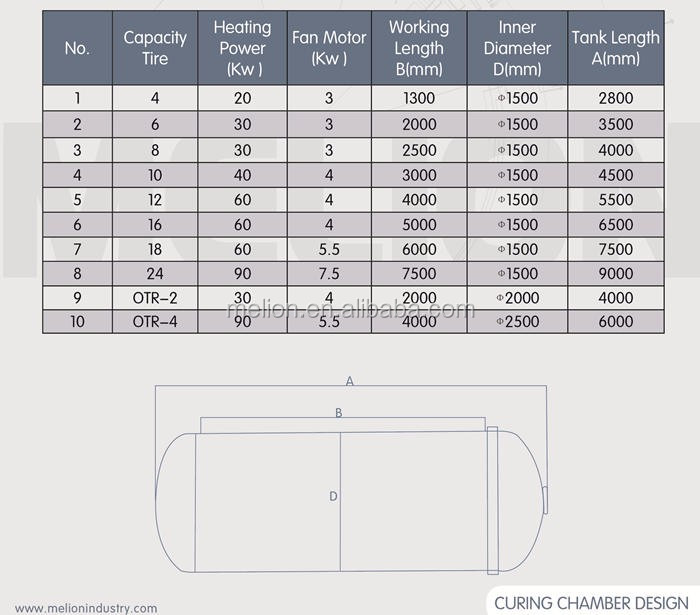 | No. | Capacity Tire | Heating Power (Kw ) | Fan Motor (Kw ) | Working Length B(mm) | Inner Diameter D(mm) | Tank Length A(mm) |
|---|---|---|---|---|---|---|
| 1 | 4 | 20 | 3 | 1300 | Φ1500 | 2800 |
| 2 | 6 | 30 | 3 | 2000 | Φ1500 | 3500 |
| 3 | 8 | 30 | 3 | 2500 | Φ1500 | 4000 |
| 4 | 10 | 40 | 4 | 3000 | Φ1500 | 4500 |
| 5 | 12 | 60 | 4 | 4000 | Φ1500 | 5500 |
| 6 | 16 | 60 | 4 | 5000 | Φ1500 | 6500 |
| 7 | 18 | 60 | 5.5 | 6000 | Φ1500 | 7500 |
| 8 | 24 | 90 | 7.5 | 7500 | Φ1500 | 9000 |
| 9 | OTR-2 | 30 | 4 | 2000 | Φ2000 | 4000 |
| 10 | OTR-4 | 90 | 5.5 | 4000 | Φ2500 | 6000 |

melion.en.alibaba.com

A
B
D

www.melionindustry.com

CURING CHAMBER DESIGN